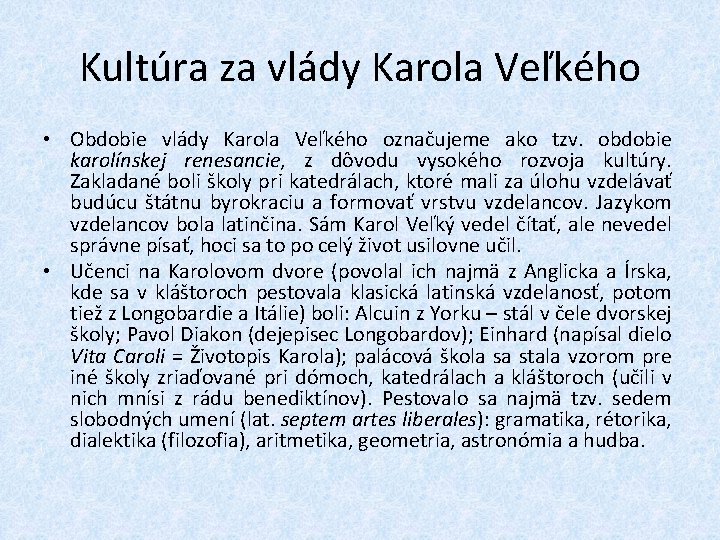 Kultúra za vlády Karola Veľkého

• Obdobie vlády Karola Veľkého označujeme ako tzv. obdobie karolínskej renesancie, z dôvodu vysokého rozvoja kultúry. Zakladané boli školy pri katedrálach, ktoré mali za úlohu vzdelávať budúcu štátnu byrokraciu a formovať vrstvu vzdelancov. Jazykom vzdelancov bola latinčina. Sám Karol Veľký vedel čítať, ale nevedel správne písať, hoci sa to po celý život usilovne učil.

• Učenci na Karolovom dvore (povolal ich najmä z Anglicka a Írska, kde sa v kláštoroch pestovala klasická latinská vzdelanosť, potom tiež z Longobardie a Itálie) boli: Alcuin z Yorku – stál v čele dvorskej školy; Pavol Diakon (dejepisec Longobardov); Einhard (napísal dielo Vita Caroli = Životopis Karola); palácová škola sa stala vzorom pre iné školy zriaďované pri dómoch, katedrálach a kláštoroch (učili v nich mnísi z rádu benediktínov). Pestovalo sa najmä tzv. sedem slobodných umení (lat. septem artes liberales): gramatika, rétorika, dialektika (filozofia), aritmetika, geometria, astronómia a hudba.